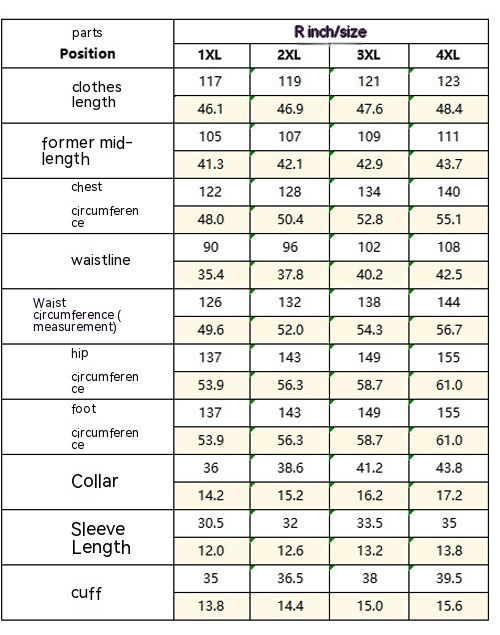 | parts Position | R inch/size | | | |
|---|---|---|---|---|
| | 1XL | 2XL | 3XL | 4XL |
| clothes length | 117 | 119 | 121 | 123 |
| | 46.1 | 46.9 | 47.6 | 48.4 |
| former mid-length | 105 | 107 | 109 | 111 |
| | 41.3 | 42.1 | 42.9 | 43.7 |
| chest circumference | 122 | 128 | 134 | 140 |
| | 48.0 | 50.4 | 52.8 | 55.1 |
| waistline | 90 | 96 | 102 | 108 |
| | 35.4 | 37.8 | 40.2 | 42.5 |
| Waist circumference ( measurement) | 126 | 132 | 138 | 144 |
| | 49.6 | 52.0 | 54.3 | 56.7 |
| hip circumference | 137 | 143 | 149 | 155 |
| | 53.9 | 56.3 | 58.7 | 61.0 |
| foot circumference | 137 | 143 | 149 | 155 |
| | 53.9 | 56.3 | 58.7 | 61.0 |
| Collar | 36 | 38.6 | 41.2 | 43.8 |
| | 14.2 | 15.2 | 16.2 | 17.2 |
| Sleeve Length | 30.5 | 32 | 33.5 | 35 |
| | 12.0 | 12.6 | 13.2 | 13.8 |
| cuff | 35 | 36.5 | 38 | 39.5 |
| | 13.8 | 14.4 | 15.0 | 15.6 |